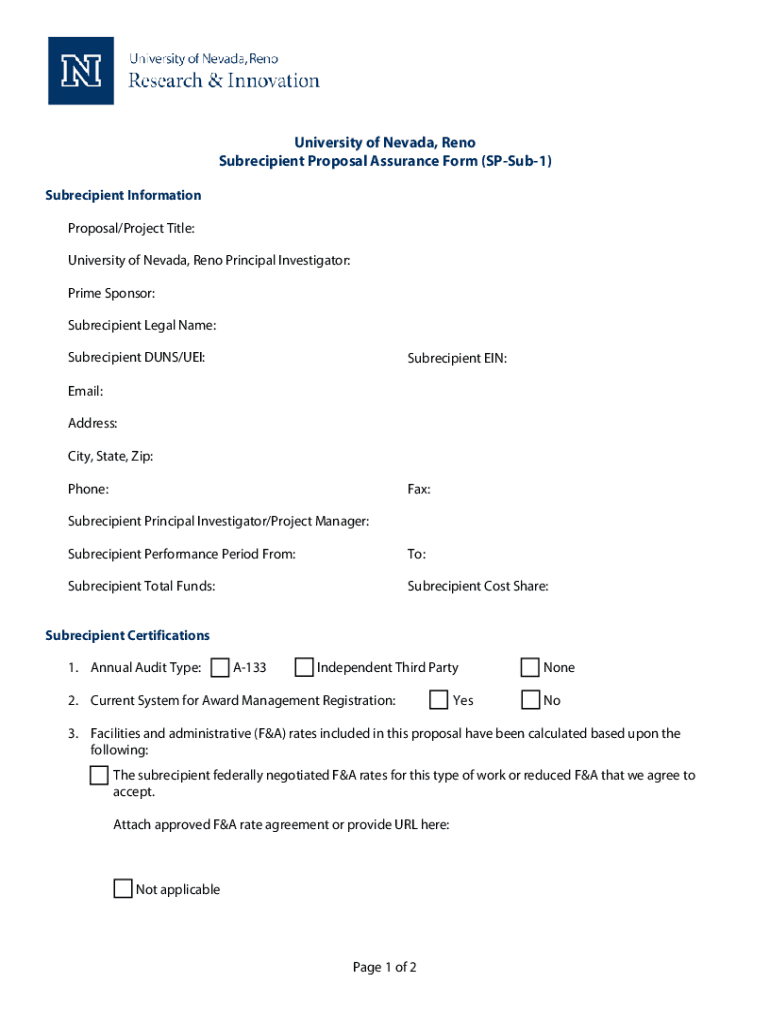 N
University of Nevada, Reno
Research & Innovation

University of Nevada, Reno
Subrecipient Proposal Assurance Form (SP-Sub-1)

Subrecipient Information

Proposal/Project Title:

University of Nevada, Reno Principal Investigator:

Prime Sponsor:

Subrecipient Legal Name:

Subrecipient DUNS/UEI:

Subrecipient EIN:

Email:

Address:

City, State, Zip:

Phone:

Fax:

Subrecipient Principal Investigator/Project Manager:

Subrecipient Performance Period From:

To:

Subrecipient Total Funds:

Subrecipient Cost Share:

Subrecipient Certifications

1. Annual Audit Type: A-133 Independent Third Party None

2. Current System for Award Management Registration: Yes No

3. Facilities and administrative (F&A) rates included in this proposal have been calculated based upon the following:

The subrecipient federally negotiated F&A rates for this type of work or reduced F&A that we agree to accept.

Attach approved F&A rate agreement or provide URL here:

Not applicable

Page 1 of 2